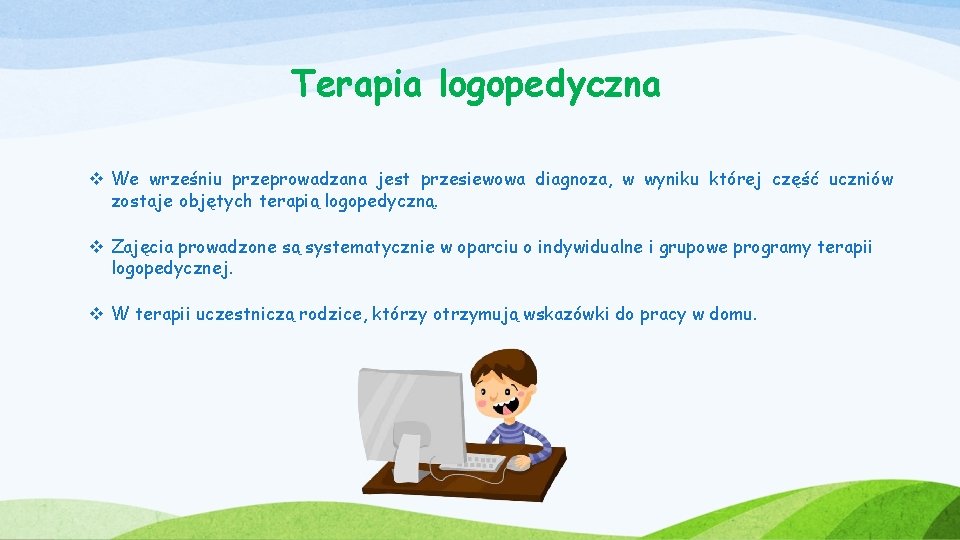 Terapia logopedyczna

❖ We wrześniu przeprowadzana jest przesiewowa diagnoza, w wyniku której część uczniów zostaje objętych terapią logopedyczną.

❖ Zajęcia prowadzone są systematycznie w oparciu o indywidualne i grupowe programy terapii logopedycznej.

❖ W terapii uczestniczą rodzice, którzy otrzymują wskazówki do pracy w domu.